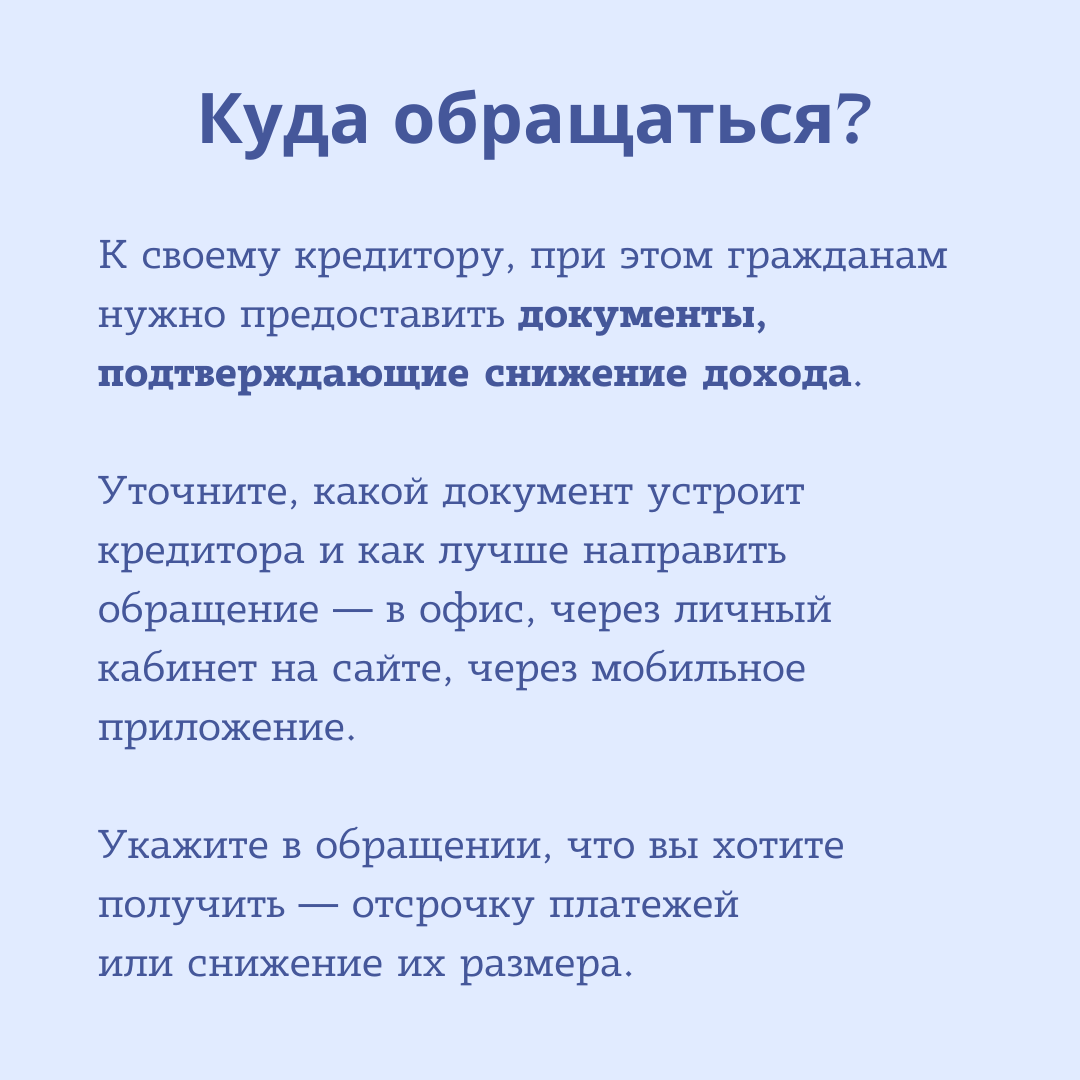 Куда обращаться?

К своему кредитору, при этом гражданам нужно предоставить документы, подтверждающие снижение дохода.

Уточните, какой документ устроит кредитора и как лучше направить обращение — в офис, через личный кабинет на сайте, через мобильное приложение.

Укажите в обращении, что вы хотите получить — отсрочку платежей или снижение их размера.